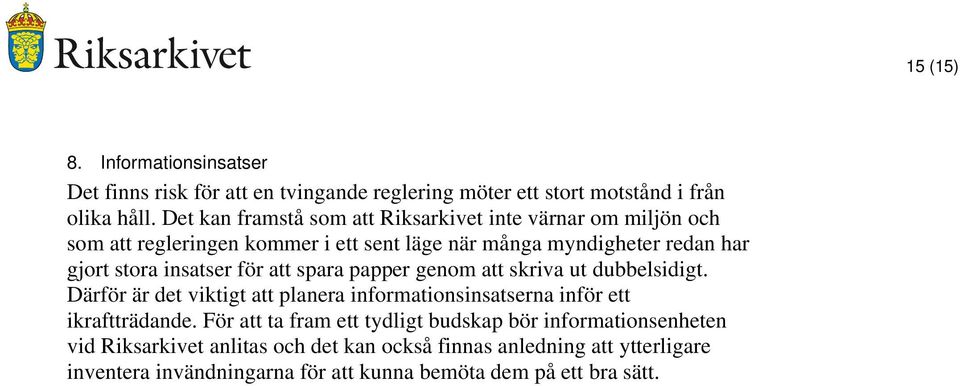 Riksarkivet

15 (15)

8. Informationsinsatser

Det finns risk för att en tvingande reglering möter ett stort motstånd i från olika håll. Det kan framstå som att Riksarkivet inte värnar om miljön och som att regleringen kommer i ett sent läge när många myndigheter redan har gjort stora insatser för att spara papper genom att skriva ut dubbelsidigt. Därför är det viktigt att planera informationsinsatserna inför ett ikraftträdande. För att ta fram ett tydligt budskap bör informationsenheten vid Riksarkivet anlitas och det kan också finnas anledning att ytterligare inventera invändningarna för att kunna bemöta dem på ett bra sätt.